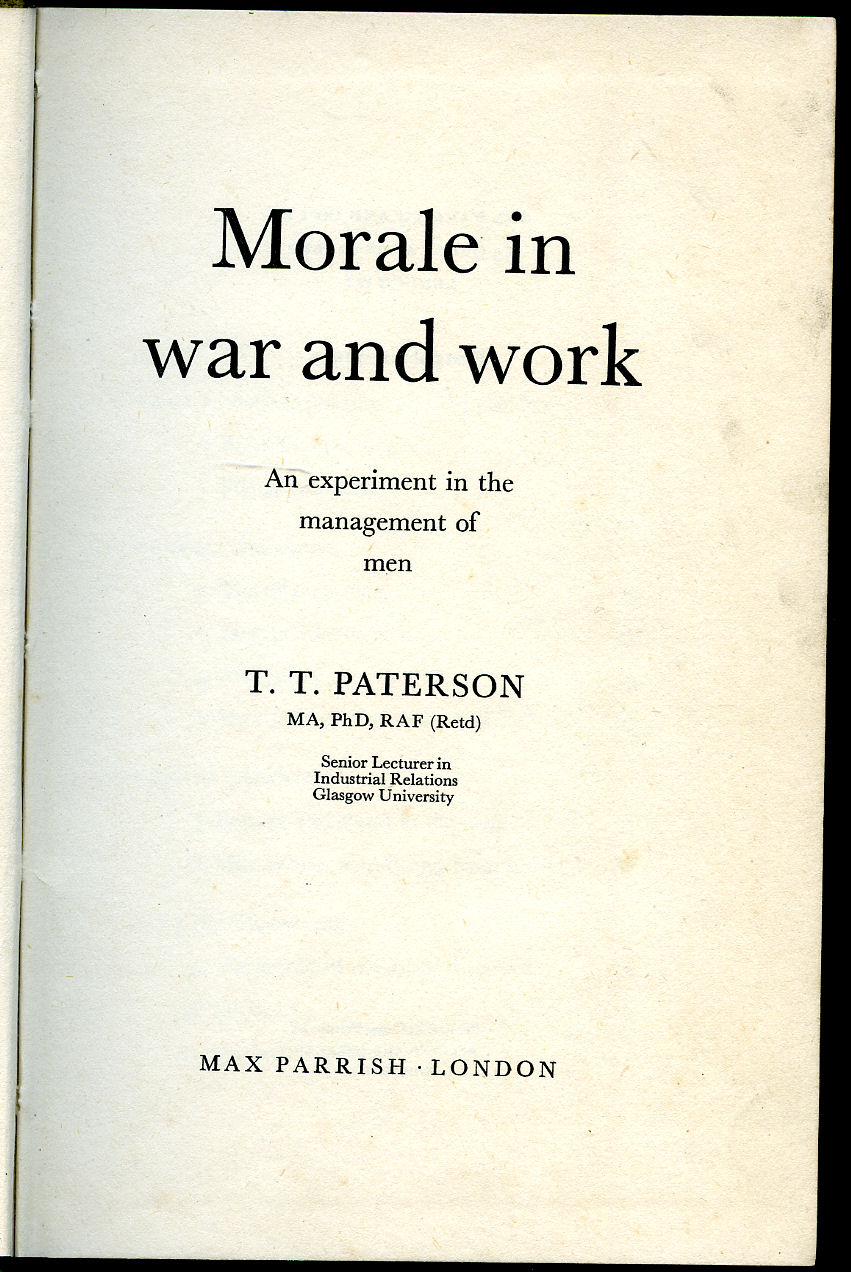 Morale in war and work

An experiment in the management of men

T. T. PATERSON
MA, PhD, RAF (Retd)

Senior Lecturer in Industrial Relations Glasgow University

MAX PARRISH · LONDON